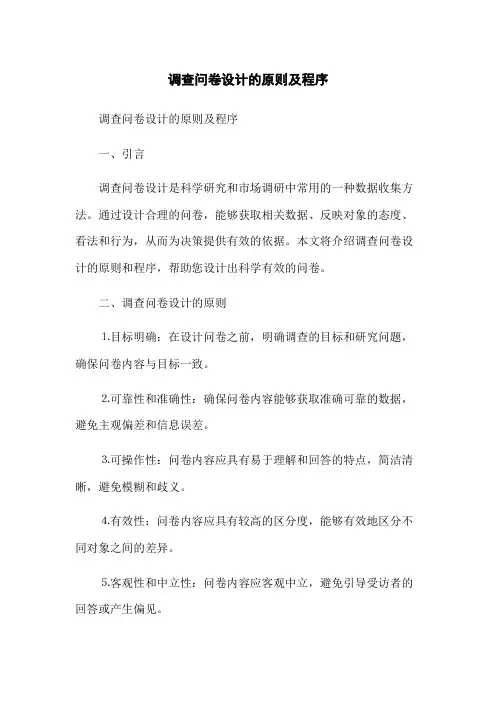 调查问卷设计的原则及程序

调查问卷设计的原则及程序

一、引言

调查问卷设计是科学研究和市场调研中常用的一种数据收集方法。通过设计合理的问卷，能够获取相关数据、反映对象的态度、看法和行为，从而为决策提供有效的依据。本文将介绍调查问卷设计的原则和程序，帮助您设计出科学有效的问卷。

二、调查问卷设计的原则

1.目标明确：在设计问卷之前，明确调查的目标和研究问题，确保问卷内容与目标一致。

2.可靠性和准确性：确保问卷内容能够获取准确可靠的数据，避免主观偏差和信息误差。

3.可操作性：问卷内容应具有易于理解和回答的特点，简洁清晰，避免模糊和歧义。

4.有效性：问卷内容应具有较高的区分度，能够有效地区分不同对象之间的差异。

5.客观性和中立性：问卷内容应客观中立，避免引导受访者的回答或产生偏见。